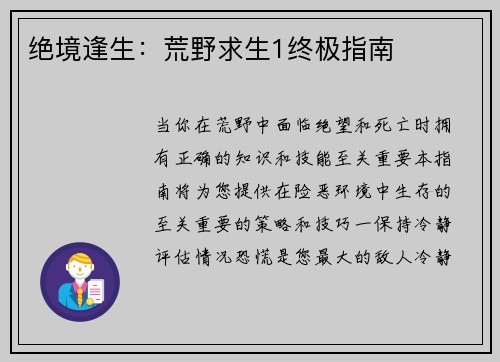 绝境逢生：荒野求生1终极指南

当你在荒野中面临绝望和死亡时拥有正确的知识和技能至关重要本指南将为您提供在险恶环境中生存的至关重要的策略和技巧一保持冷静评估情况恐慌是您最大的敌人冷静